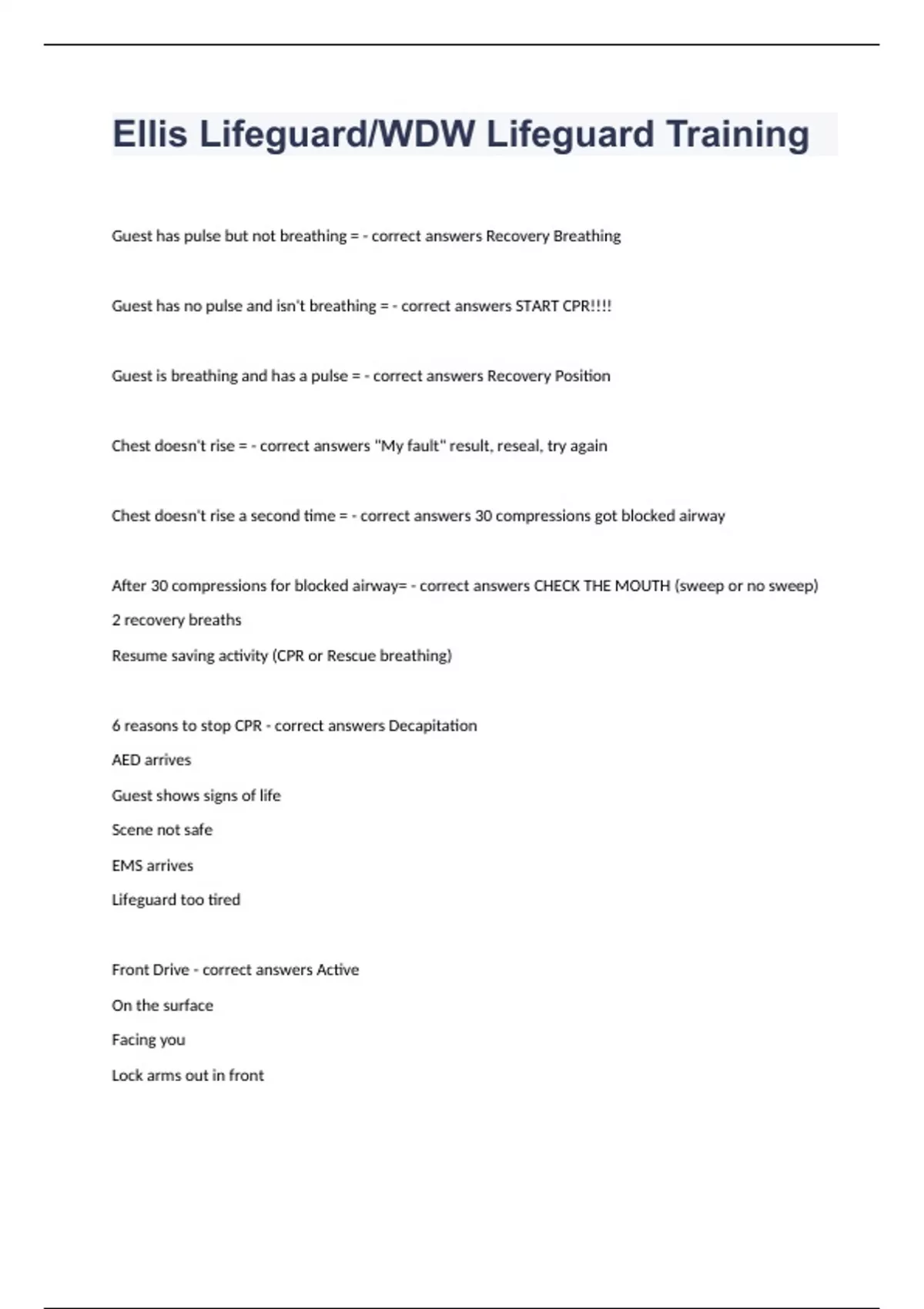 Ellis Lifeguard/WDW Lifeguard Training

Guest has pulse but not breathing = - correct answers Recovery Breathing

Guest has no pulse and isn't breathing = - correct answers START CPR!!!!

Guest is breathing and has a pulse = - correct answers Recovery Position

Chest doesn't rise = - correct answers "My fault" result, reseal, try again

Chest doesn't rise a second time = - correct answers 30 compressions got blocked airway

After 30 compressions for blocked airway= - correct answers CHECK THE MOUTH (sweep or no sweep)

2 recovery breaths

Resume saving activity (CPR or Rescue breathing)

6 reasons to stop CPR - correct answers Decapitation

AED arrives

Guest shows signs of life

Scene not safe

EMS arrives

Lifeguard too tired

Front Drive - correct answers Active

On the surface

Facing you

Lock arms out in front